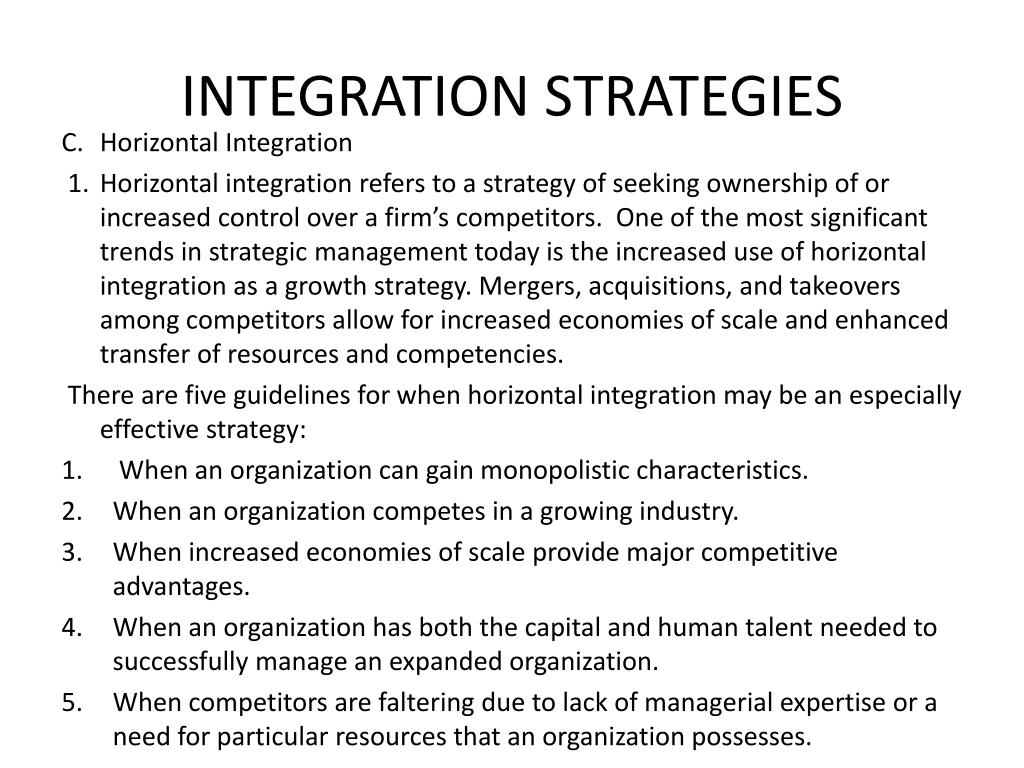 INTEGRATION STRATEGIES

C. Horizontal Integration

1. Horizontal integration refers to a strategy of seeking ownership of or increased control over a firm’s competitors. One of the most significant trends in strategic management today is the increased use of horizontal integration as a growth strategy. Mergers, acquisitions, and takeovers among competitors allow for increased economies of scale and enhanced transfer of resources and competencies.

There are five guidelines for when horizontal integration may be an especially effective strategy:

1. When an organization can gain monopolistic characteristics.
2. When an organization competes in a growing industry.
3. When increased economies of scale provide major competitive advantages.
4. When an organization has both the capital and human talent needed to successfully manage an expanded organization.
5. When competitors are faltering due to lack of managerial expertise or a need for particular resources that an organization possesses.